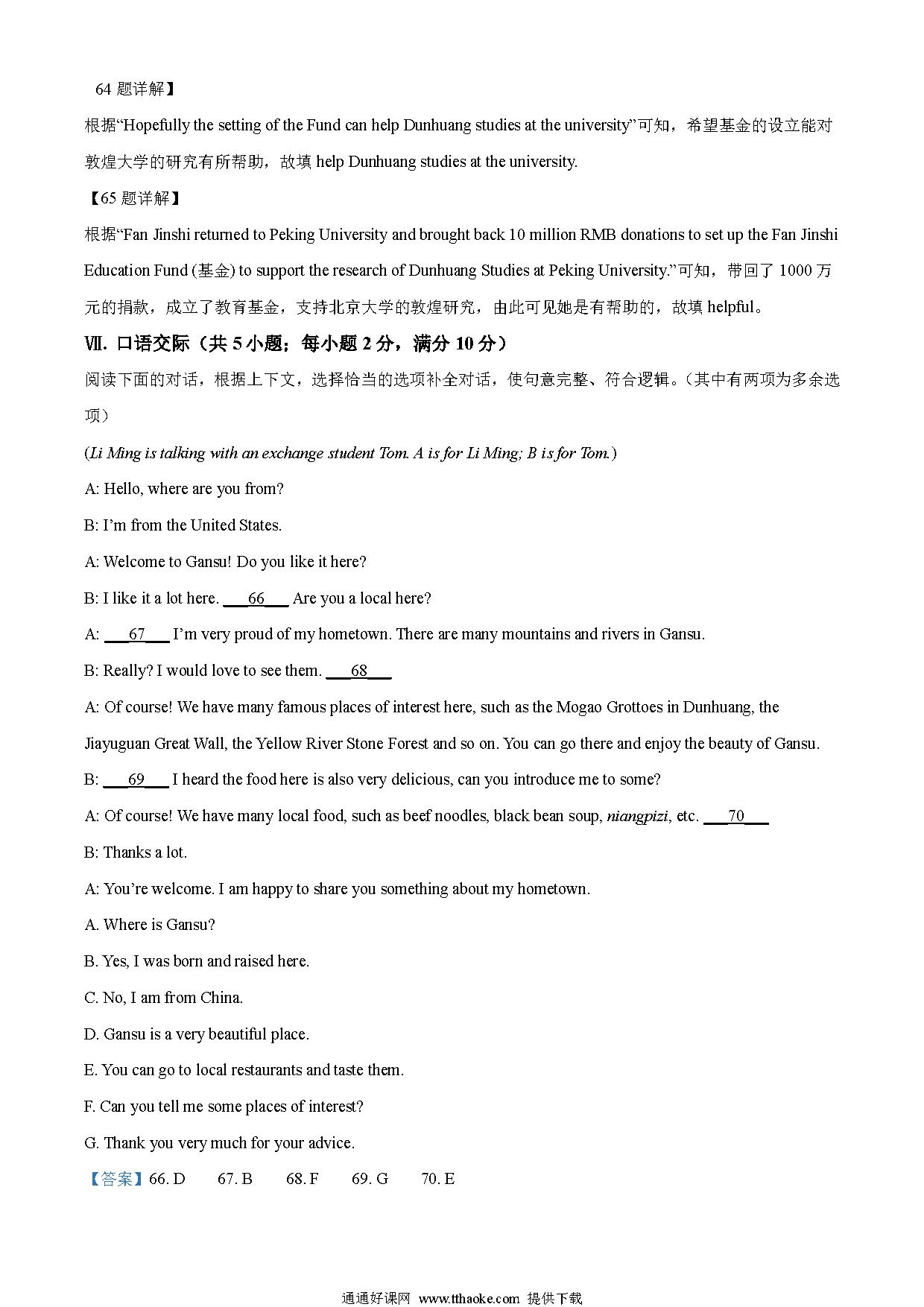 64 题详解】

根据“Hopefully the setting of the Fund can help Dunhuang studies at the university”可知，希望基金的设立能对敦煌大学的研究有所帮助，故填 help Dunhuang studies at the university.

【65 题详解】

根据“Fan Jinshi returned to Peking University and brought back 10 million RMB donations to set up the Fan Jinshi Education Fund (基金) to support the research of Dunhuang Studies at Peking University.”可知，带回了 1000 万元的捐款，成立了教育基金，支持北京大学的敦煌研究，由此可见她是有帮助的，故填 helpful。

Ⅶ. 口语交际（共 5 小题；每小题 2 分，满分 10 分）

阅读下面的对话，根据上下文，选择恰当的选项补全对话，使句意完整、符合逻辑。（其中有两项为多余选项）

(Li Ming is talking with an exchange student Tom. A is for Li Ming; B is for Tom.)

A: Hello, where are you from?

B: I’m from the United States.

A: Welcome to Gansu! Do you like it here?

B: I like it a lot here. ___66___ Are you a local here?

A: ___67___ I’m very proud of my hometown. There are many mountains and rivers in Gansu.

B: Really? I would love to see them. ___68___

A: Of course! We have many famous places of interest here, such as the Mogao Grottoes in Dunhuang, the Jiayuguan Great Wall, the Yellow River Stone Forest and so on. You can go there and enjoy the beauty of Gansu.

B: ___69___ I heard the food here is also very delicious, can you introduce me to some?

A: Of course! We have many local food, such as beef noodles, black bean soup, niangpizi, etc. ___70___

B: Thanks a lot.

A: You’re welcome. I am happy to share you something about my hometown.

A. Where is Gansu?

B. Yes, I was born and raised here.

C. No, I am from China.

D. Gansu is a very beautiful place.

E. You can go to local restaurants and taste them.

F. Can you tell me some places of interest?

G. Thank you very much for your advice.

【答案】66. D 67. B 68. F 69. G 70. E

通通好课网 www.tthaoke.com 提供下载